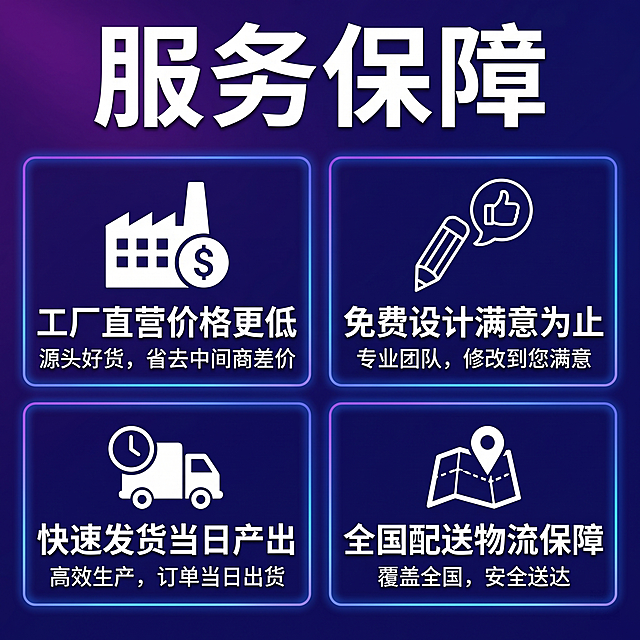 服务保障

$

工厂直营价格更低
源头好货，省去中间商差价

免费设计满意为止
专业团队，修改到您满意

快速发货当日产出
高效生产，订单当日出货

全国配送物流保障
覆盖全国，安全送达